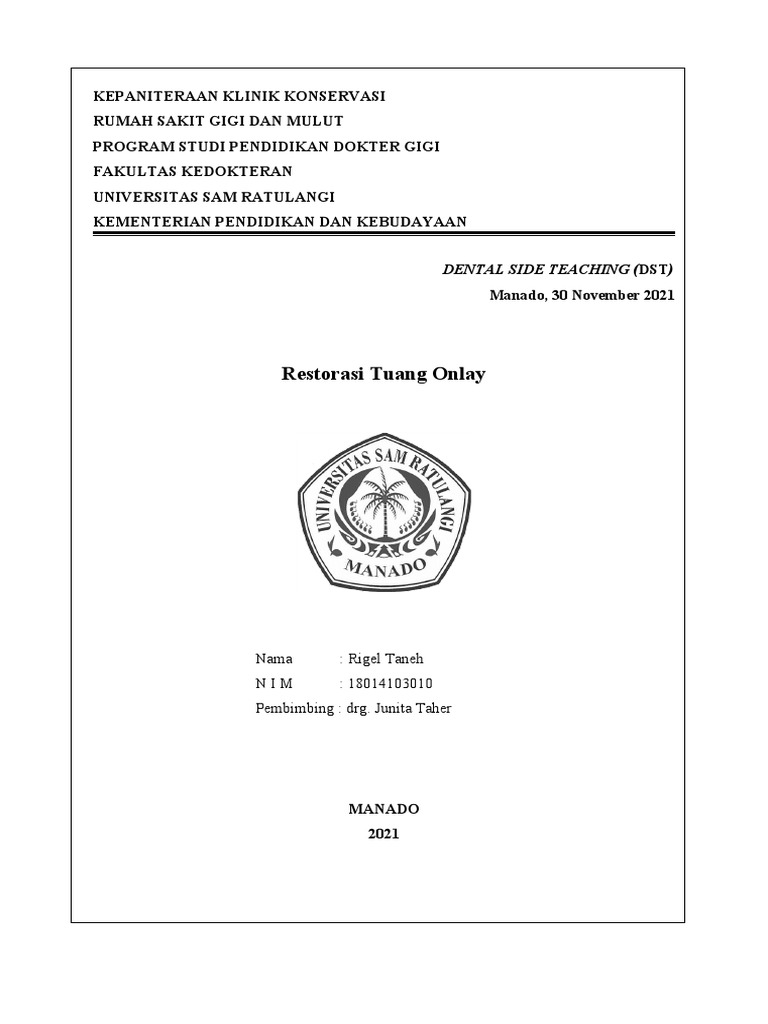 KEPANITERAAN KLINIK KONSERVASI
RUMAH SAKIT GIGI DAN MULUT
PROGRAM STUDI PENDIDIKAN DOKTER GIGI
FAKULTAS KEDOKTERAN
UNIVERSITAS SAM RATULANGI
KEMENTERIAN PENDIDIKAN DAN KEBUDAYAAN

DENTAL SIDE TEACHING (DST)
Manado, 30 November 2021

Restorasi Tuang Onlay

UNIVERSITAS SAM RATULANGI
MANADO

Nama : Rigel Taneh
N I M : 18014103010
Pembimbing : drg. Junita Taher

MANADO
2021